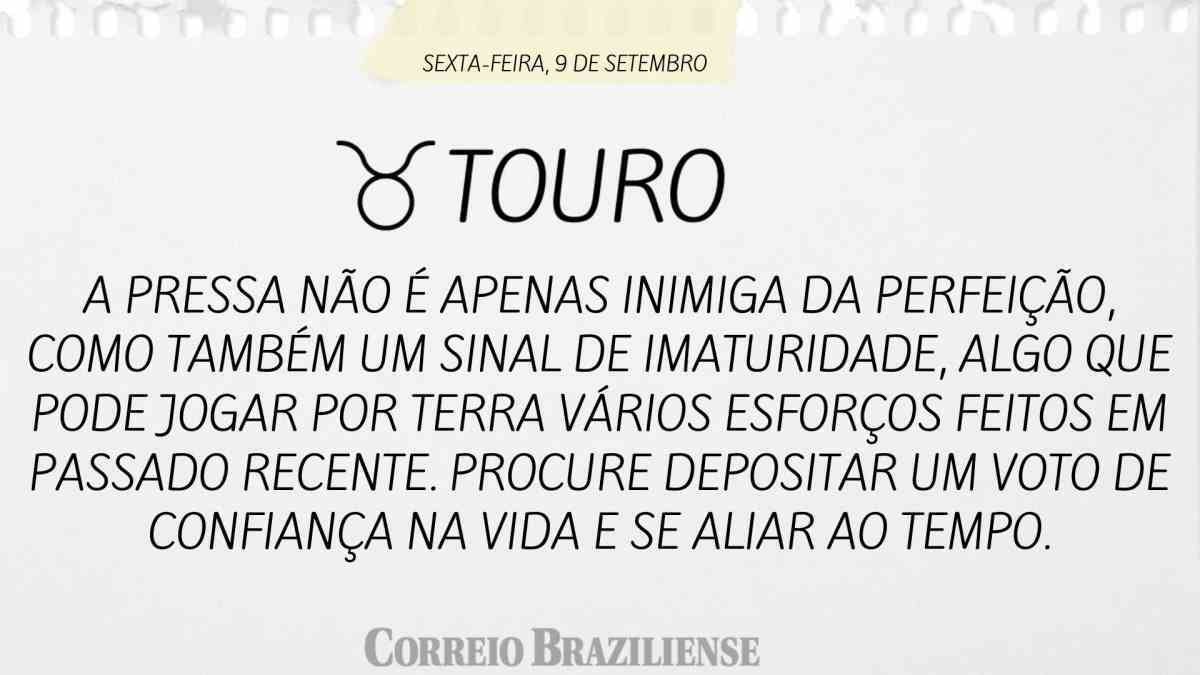 SEXTA-FEIRA, 9 DE SETEMBRO

♉ TOURO

A PRESSA NÃO É APENAS INIMIGA DA PERFEIÇÃO, COMO TAMBÉM UM SINAL DE IMATURIDADE, ALGO QUE PODE JOGAR POR TERRA VÁRIOS ESFORÇOS FEITOS EM PASSADO RECENTE. PROCURE DEPOSITAR UM VOTO DE CONFIANÇA NA VIDA E SE ALIAR AO TEMPO.

CORREIO BRAZILIENSE